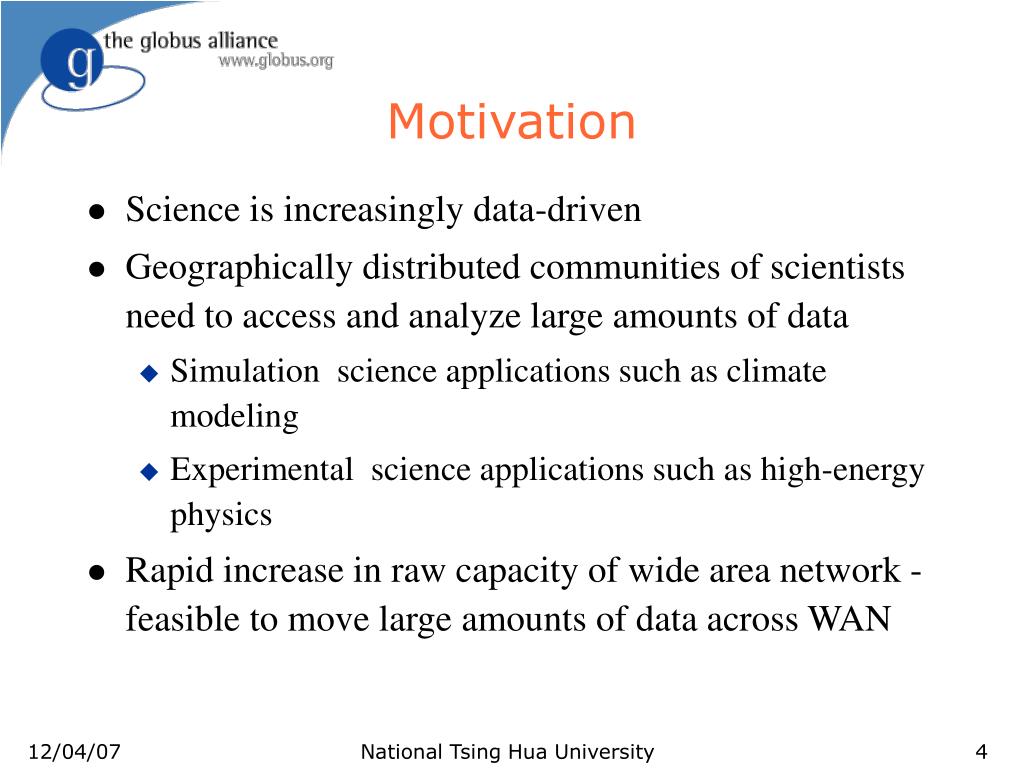 g the globus alliance
www.globus.org

Motivation

- Science is increasingly data-driven
- Geographically distributed communities of scientists need to access and analyze large amounts of data
  - Simulation science applications such as climate modeling
  - Experimental science applications such as high-energy physics
- Rapid increase in raw capacity of wide area network - feasible to move large amounts of data across WAN

12/04/07 National Tsing Hua University 4